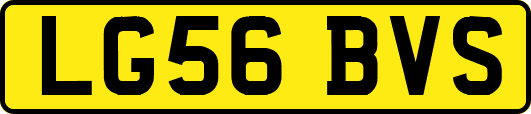 LG56 BVS